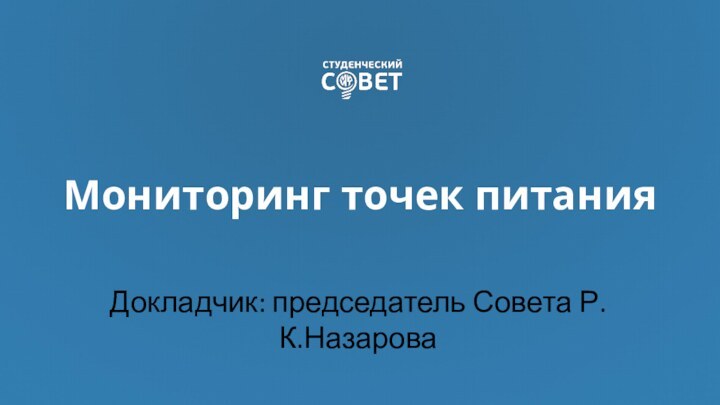 СТУДЕНЧЕСКИЙ
СОВЕТ

Мониторинг точек питания

Докладчик: председатель Совета Р. К.Назарова